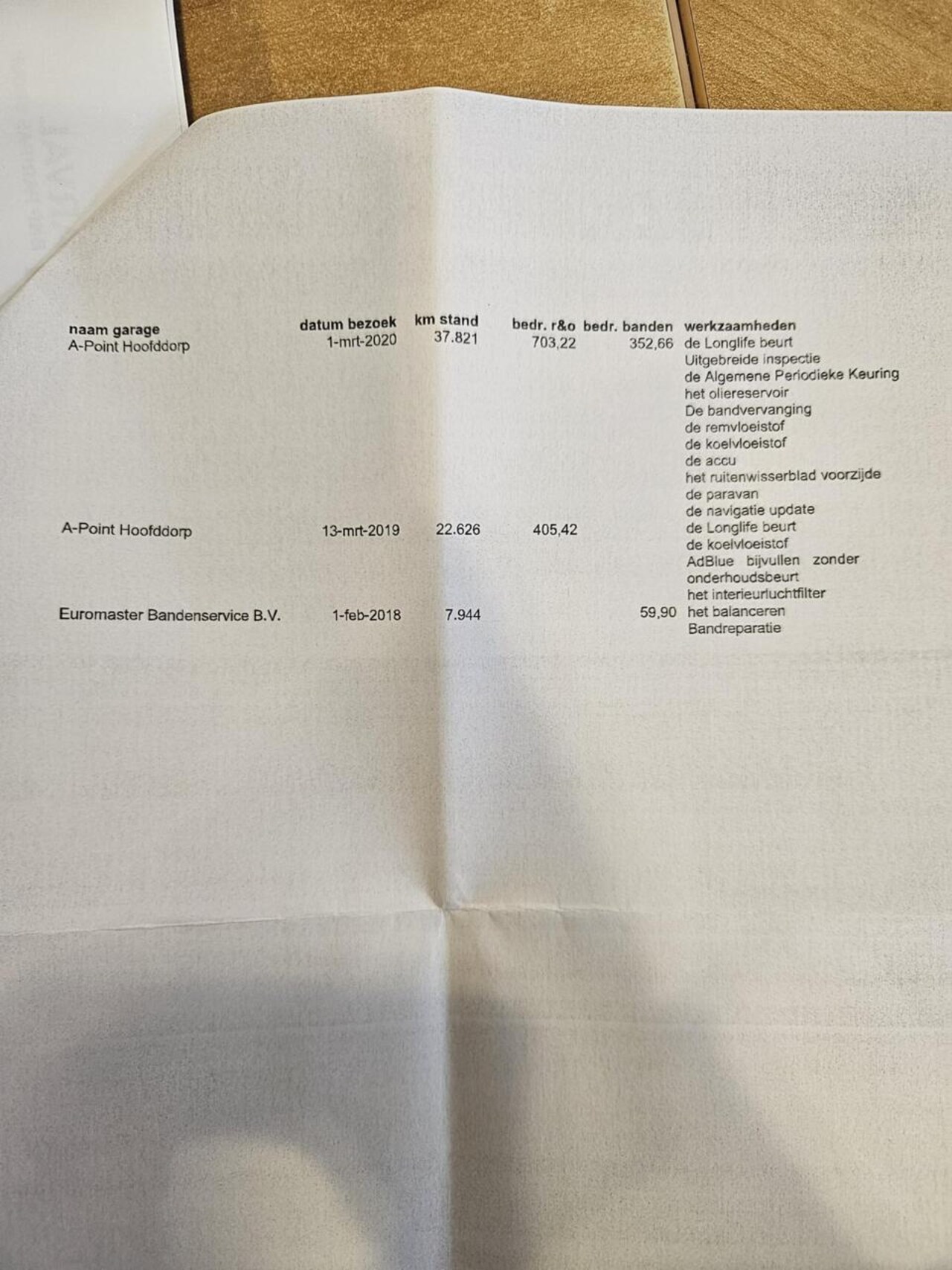 | naam garage | datum bezoek | km stand | bedr. r&o | bedr. banden | werkzaamheden |
|---|---|---|---|---|---|
| A-Point Hoofddorp | 1-mrt-2020 | 37.821 | 703,22 | 352,66 | de Longlife beurt |
| | | | | | Uitgebreide inspectie |
| | | | | | de Algemene Periodieke Keuring |
| | | | | | het oliereservoir |
| | | | | | De bandvervanging |
| | | | | | de remvloeistof |
| | | | | | de koelvloeistof |
| | | | | | de accu |
| | | | | | het ruitenwisserblad voorzijde |
| | | | | | de paravan |
| | | | | | de navigatie update |
| A-Point Hoofddorp | 13-mrt-2019 | 22.626 | 405,42 | | de Longlife beurt |
| | | | | | de koelvloeistof |
| | | | | | AdBlue bijvullen zonder onderhoudsbeurt |
| | | | | | het interieurluchtfilter |
| Euromaster Bandenservice B.V. | 1-feb-2018 | 7.944 | | 59,90 | het balanceren |
| | | | | | Bandreparatie |